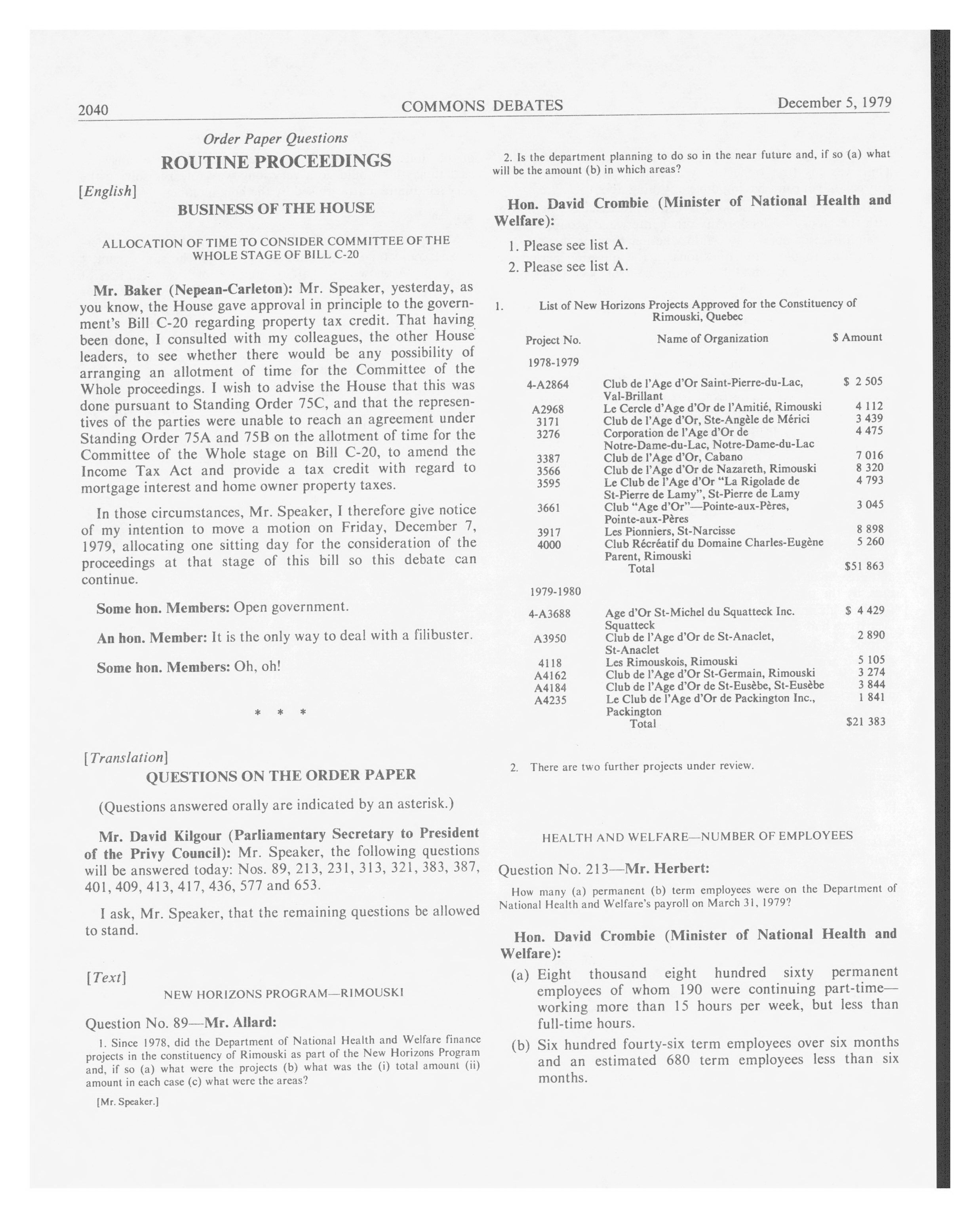 2040 COMMONS DEBATES December 5, 1979

Order Paper Questions

ROUTINE PROCEEDINGS

[English]

BUSINESS OF THE HOUSE

ALLOCATION OF TIME TO CONSIDER COMMITTEE OF THE WHOLE STAGE OF BILL C-20

Mr. Baker (Nepean-Carleton): Mr. Speaker, yesterday, as you know, the House gave approval in principle to the government's Bill C-20 regarding property tax credit. That having been done, I consulted with my colleagues, the other House leaders, to see whether there would be any possibility of arranging an allotment of time for the Committee of the Whole proceedings. I wish to advise the House that this was done pursuant to Standing Order 75C, and that the representives of the parties were unable to reach an agreement under Standing Order 75A and 75B on the allotment of time for the Committee of the Whole stage on Bill C-20, to amend the Income Tax Act and provide a tax credit with regard to mortgage interest and home owner property taxes.

In those circumstances, Mr. Speaker, I therefore give notice of my intention to move a motion on Friday, December 7, 1979, allocating one sitting day for the consideration of the proceedings at that stage of this bill so this debate can continue.

Some hon. Members: Open government.

An hon. Member: It is the only way to deal with a filibuster.

Some hon. Members: Oh, oh!

* * *

[Translation]

QUESTIONS ON THE ORDER PAPER

(Questions answered orally are indicated by an asterisk.)

Mr. David Kilgour (Parliamentary Secretary to President of the Privy Council): Mr. Speaker, the following questions will be answered today: Nos. 89, 213, 231, 313, 321, 383, 387, 401, 409, 413, 417, 436, 577 and 653.

I ask, Mr. Speaker, that the remaining questions be allowed to stand.

[Text]

NEW HORIZONS PROGRAM—RIMOUSKI

Question No. 89—Mr. Allard:

1. Since 1978, did the Department of National Health and Welfare finance projects in the constituency of Rimouski as part of the New Horizons Program and, if so (a) what were the projects (b) what was the (i) total amount (ii) amount in each case (c) what were the areas?

[Mr. Speaker.]

2. Is the department planning to do so in the near future and, if so (a) what will be the amount (b) in which areas?

Hon. David Crombie (Minister of National Health and Welfare):

1. Please see list A.

2. Please see list A.

1. List of New Horizons Projects Approved for the Constituency of Rimouski, Quebec

| Project No. | Name of Organization | $ Amount |
|---|---|---|
| 1978-1979 | | |
| 4-A2864 | Club de l'Age d'Or Saint-Pierre-du-Lac, Val-Brillant | $ 2 505 |
| A2968 | Le Cercle d'Age d'Or de l'Amitié, Rimouski | 4 112 |
| 3171 | Club de l'Age d'Or, Ste-Angèle de Mérici | 3 439 |
| 3276 | Corporation de l'Age d'Or de Notre-Dame-du-Lac, Notre-Dame-du-Lac | 4 475 |
| 3387 | Club de l'Age d'Or, Cabano | 7 016 |
| 3566 | Club de l'Age d'Or de Nazareth, Rimouski | 8 320 |
| 3595 | Le Club de l'Age d'Or "La Rigolade de St-Pierre de Lamy", St-Pierre de Lamy | 4 793 |
| 3661 | Club "Age d'Or"—Pointe-aux-Pères, Pointe-aux-Pères | 3 045 |
| 3917 | Les Pionniers, St-Narcisse | 8 898 |
| 4000 | Club Récréatif du Domaine Charles-Eugène Parent, Rimouski | 5 260 |
| | Total | $51 863 |
| 1979-1980 | | |
| 4-A3688 | Age d'Or St-Michel du Squatteck Inc. Squatteck | $ 4 429 |
| A3950 | Club de l'Age d'Or de St-Anaclet, St-Anaclet | 2 890 |
| 4118 | Les Rimouskois, Rimouski | 5 105 |
| A4162 | Club de l'Age d'Or St-Germain, Rimouski | 3 274 |
| A4184 | Club de l'Age d'Or de St-Eusèbe, St-Eusèbe | 3 844 |
| A4235 | Le Club de l'Age d'Or de Packington Inc., Packington | 1 841 |
| | Total | $21 383 |

2. There are two further projects under review.

HEALTH AND WELFARE—NUMBER OF EMPLOYEES

Question No. 213—Mr. Herbert:

How many (a) permanent (b) term employees were on the Department of National Health and Welfare's payroll on March 31, 1979?

Hon. David Crombie (Minister of National Health and Welfare):

(a) Eight thousand eight hundred sixty permanent employees of whom 190 were continuing part-time—working more than 15 hours per week, but less than full-time hours.

(b) Six hundred fourty-six term employees over six months and an estimated 680 term employees less than six months.